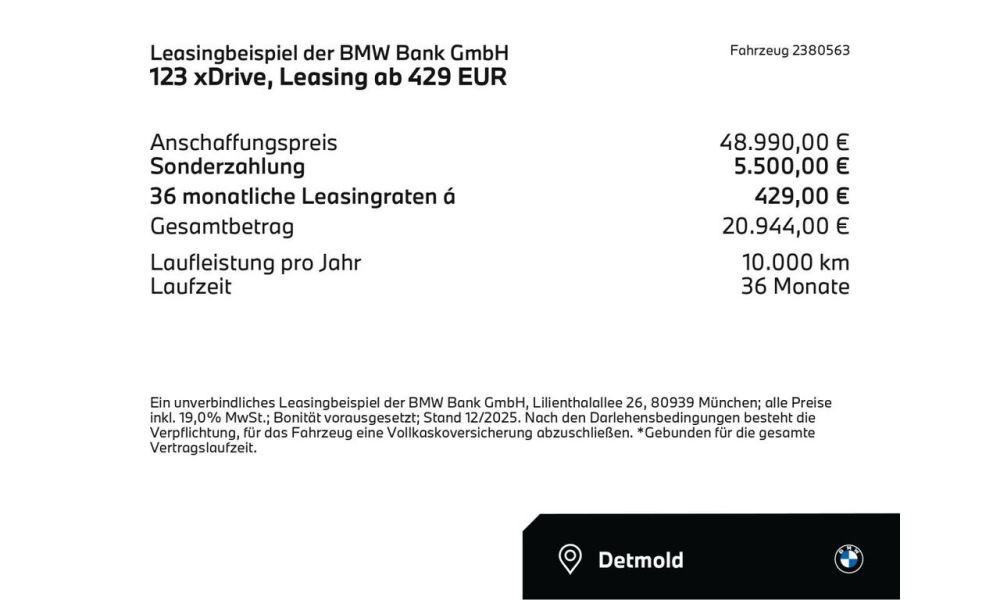 Leasingbeispiel der BMW Bank GmbH
123 xDrive, Leasing ab 429 EUR

Fahrzeug 2380563

| | |
|---|---|
| Anschaffungspreis | 48.990,00 € |
| Sonderzahlung | 5.500,00 € |
| 36 monatliche Leasingraten á | 429,00 € |
| Gesamtbetrag | 20.944,00 € |
| Laufleistung pro Jahr | 10.000 km |
| Laufzeit | 36 Monate |

Ein unverbindliches Leasingbeispiel der BMW Bank GmbH, Lilienthalallee 26, 80939 München; alle Preise inkl. 19,0% MwSt.; Bonität vorausgesetzt; Stand 12/2025. Nach den Darlehensbedingungen besteht die Verpflichtung, für das Fahrzeug eine Vollkaskoversicherung abzuschließen. *Gebunden für die gesamte Vertragslaufzeit.

Detmold